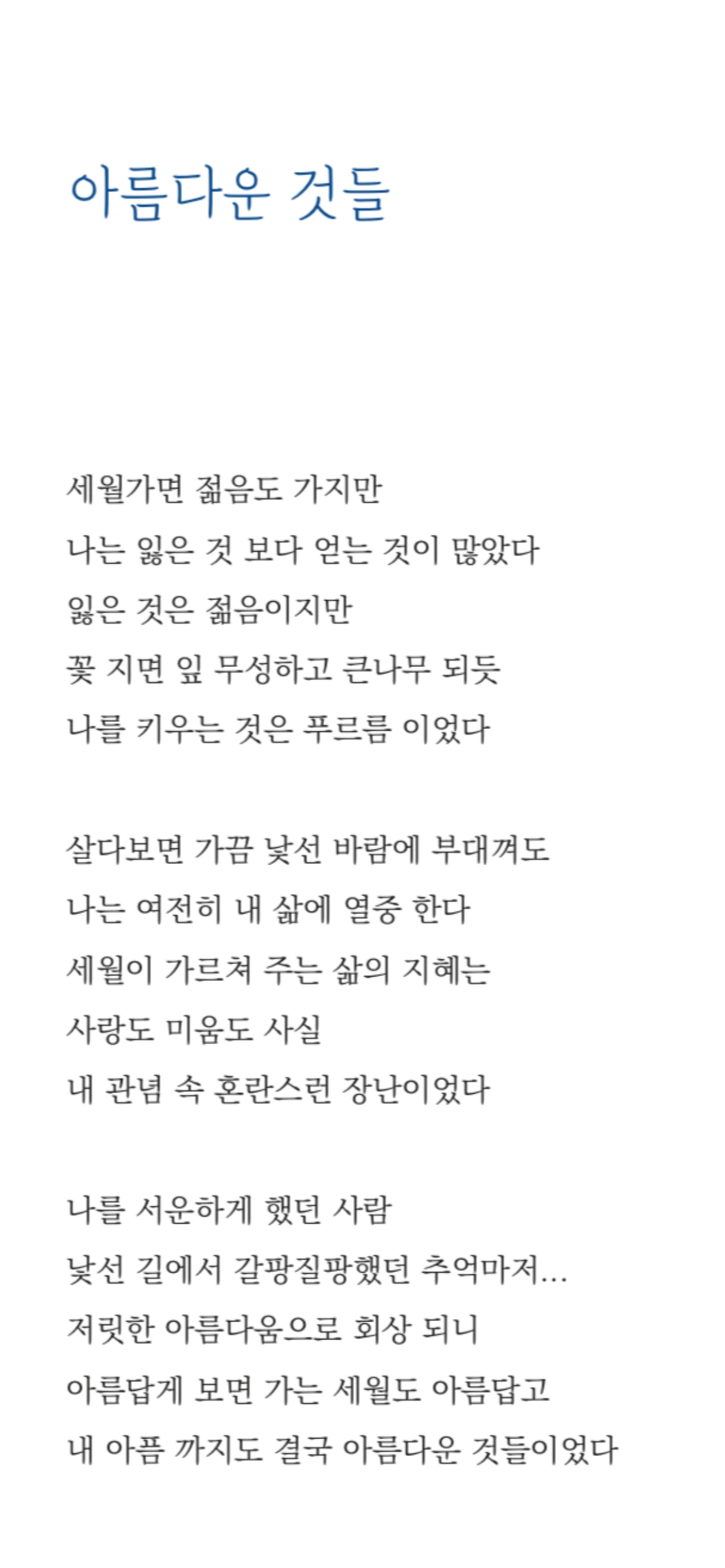 아름다운 것들

세월가면 젊음도 가지만
나는 잃은 것 보다 얻는 것이 많았다
잃은 것은 젊음이지만
꽃 지면 잎 무성하고 큰나무 되듯
나를 키우는 것은 푸르름 이었다

살다보면 가끔 낯선 바람에 부대껴도
나는 여전히 내 삶에 열중 한다
세월이 가르쳐 주는 삶의 지혜는
사랑도 미움도 사실
내 관념 속 혼란스런 장난이었다

나를 서운하게 했던 사람
낯선 길에서 갈팡질팡했던 추억마저...
저릿한 아름다움으로 회상 되니
아름답게 보면 가는 세월도 아름답고
내 아픔 까지도 결국 아름다운 것들이었다